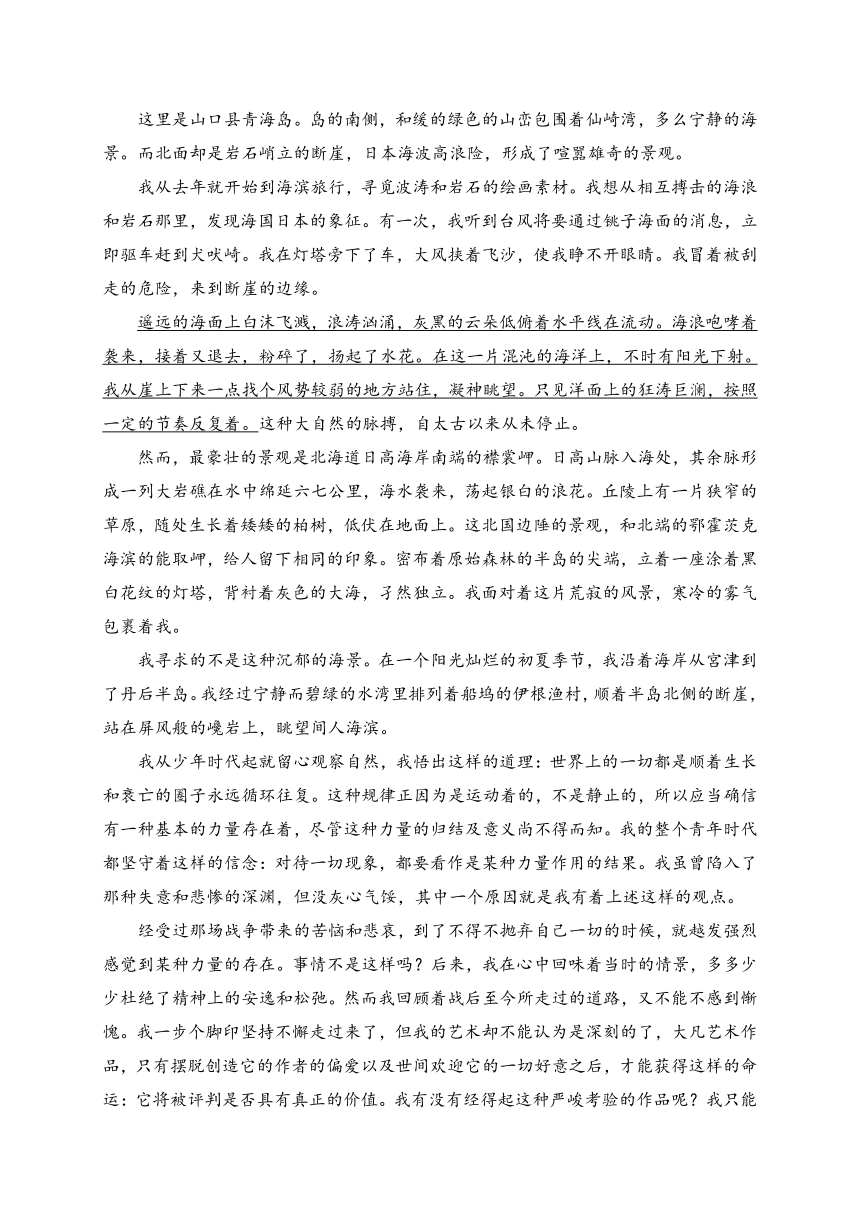 这里是山口县青海岛。岛的南侧，和缓的绿色的山峦包围着仙崎湾，多么宁静的海景。而北面却是岩石峭立的断崖，日本海波高浪险，形成了喧嚣雄奇的景观。

我从去年就开始到海滨旅行，寻觅波涛和岩石的绘画素材。我想从相互搏击的海浪和岩石那里，发现海国日本的象征。有一次，我听到台风将要通过铫子海面的消息，立即驱车赶到犬吠崎。我在灯塔旁下了车，大风挟着飞沙，使我睁不开眼睛。我冒着被刮走的危险，来到断崖的边缘。

遥远的海面上白沫飞溅，浪涛汹涌，灰黑的云朵低俯着水平线在流动。海浪咆哮着袭来，接着又退去，粉碎了，扬起了水花。在这一片混沌的海洋上，不时有阳光下射。我从崖上下来一点找个风势较弱的地方站住，凝神眺望。只见洋面上的狂涛巨澜，按照一定的节奏反复着。这种大自然的脉搏，自太古以来从未停止。

然而，最豪壮的景观是北海道日高海岸南端的襟裳岬。日高山脉入海处，其余脉形成一列大岩礁在水中绵延六七公里，海水袭来，荡起银白的浪花。丘陵上有一片狭窄的草原，随处生长着矮矮的柏树，低伏在地面上。这北国边陲的景观，和北端的鄂霍茨克海滨的能取岬，给人留下相同的印象。密布着原始森林的半岛的尖端，立着一座涂着黑白花纹的灯塔，背衬着灰色的大海，孑然独立。我面对着这片荒寂的风景，寒冷的雾气包裹着我。

我寻求的不是这种沉郁的海景。在一个阳光灿烂的初夏季节，我沿着海岸从宫津到了丹后半岛。我经过宁静而碧绿的水湾里排列着船坞的伊根渔村，顺着半岛北侧的断崖，站在屏风般的巉岩上，眺望间人海滨。

我从少年时代起就留心观察自然，我悟出这样的道理：世界上的一切都是顺着生长和衰亡的圈子永远循环往复。这种规律正因为是运动着的，不是静止的，所以应当确信有一种基本的力量存在着，尽管这种力量的归结及意义尚不得而知。我的整个青年时代都坚守着这样的信念：对待一切现象，都要看作是某种力量作用的结果。我虽曾陷入了那种失意和悲惨的深渊，但没灰心气馁，其中一个原因就是我有着上述这样的观点。

经受过那场战争带来的苦恼和悲哀，到了不得不抛弃自己一切的时候，就越发强烈感觉到某种力量的存在。事情不是这样吗？后来，我在心中回味着当时的情景，多多少少杜绝了精神上的安逸和松弛。然而我回顾着战后至今所走过的道路，又不能不感到惭愧。我一步个脚印坚持不懈走过来了，但我的艺术却不能认为是深刻的了，大凡艺术作品，只有摆脱创造它的作者的偏爱以及世间欢迎它的一切好意之后，才能获得这样的命运：它将被评判是否具有真正的价值。我有没有经得起这种严峻考验的作品呢？我只能